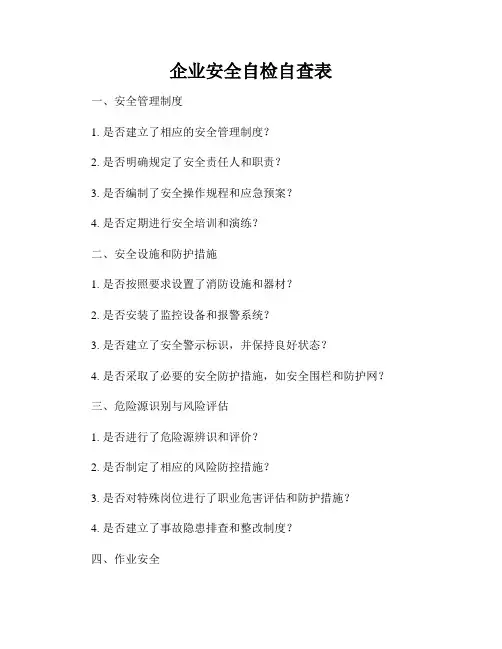 企业安全自检自查表

一、安全管理制度

1. 是否建立了相应的安全管理制度？

2. 是否明确规定了安全责任人和职责？

3. 是否编制了安全操作规程和应急预案？

4. 是否定期进行安全培训和演练？

二、安全设施和防护措施

1. 是否按照要求设置了消防设施和器材？

2. 是否安装了监控设备和报警系统？

3. 是否建立了安全警示标识，并保持良好状态？

4. 是否采取了必要的安全防护措施，如安全围栏和防护网？

三、危险源识别与风险评估

1. 是否进行了危险源辨识和评价？

2. 是否制定了相应的风险防控措施？

3. 是否对特殊岗位进行了职业危害评估和防护措施？

4. 是否建立了事故隐患排查和整改制度？

四、作业安全